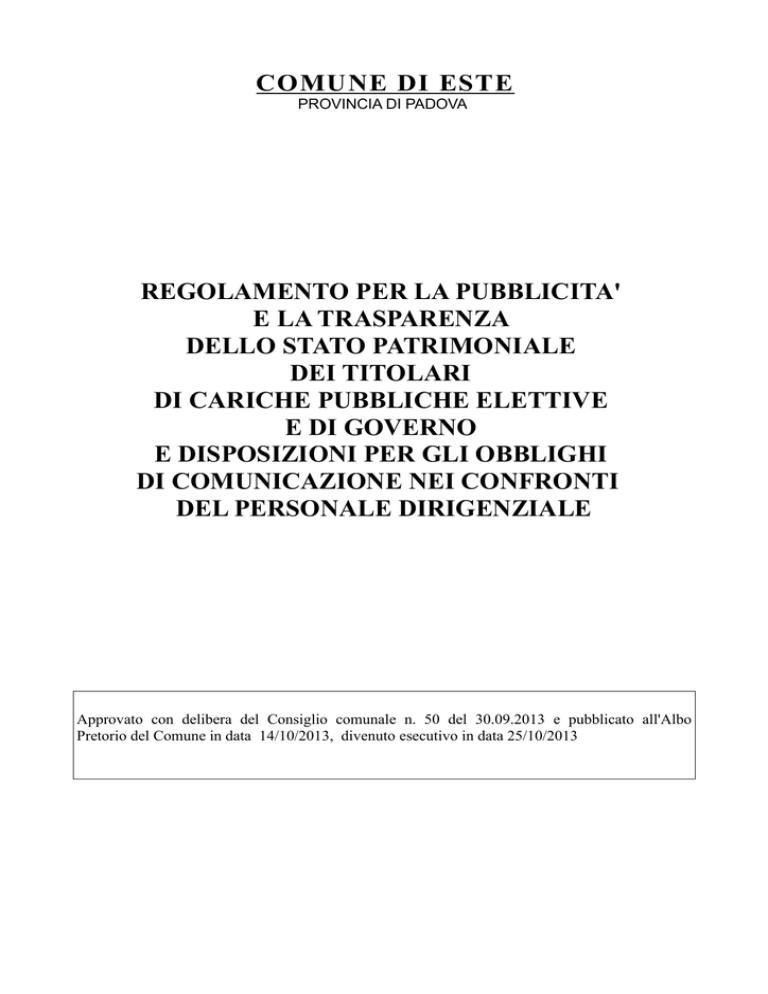 COMUNE DI ESTE
PROVINCIA DI PADOVA

REGOLAMENTO PER LA PUBBLICITA'
E LA TRASPARENZA
DELLO STATO PATRIMONIALE
DEI TITOLARI
DI CARICHE PUBBLICHE ELETTIVE
E DI GOVERNO
E DISPOSIZIONI PER GLI OBBLIGHI
DI COMUNICAZIONE NEI CONFRONTI
DEL PERSONALE DIRIGENZIALE

Approvato con delibera del Consiglio comunale n. 50 del 30.09.2013 e pubblicato all'Albo Pretorio del Comune in data 14/10/2013, divenuto esecutivo in data 25/10/2013